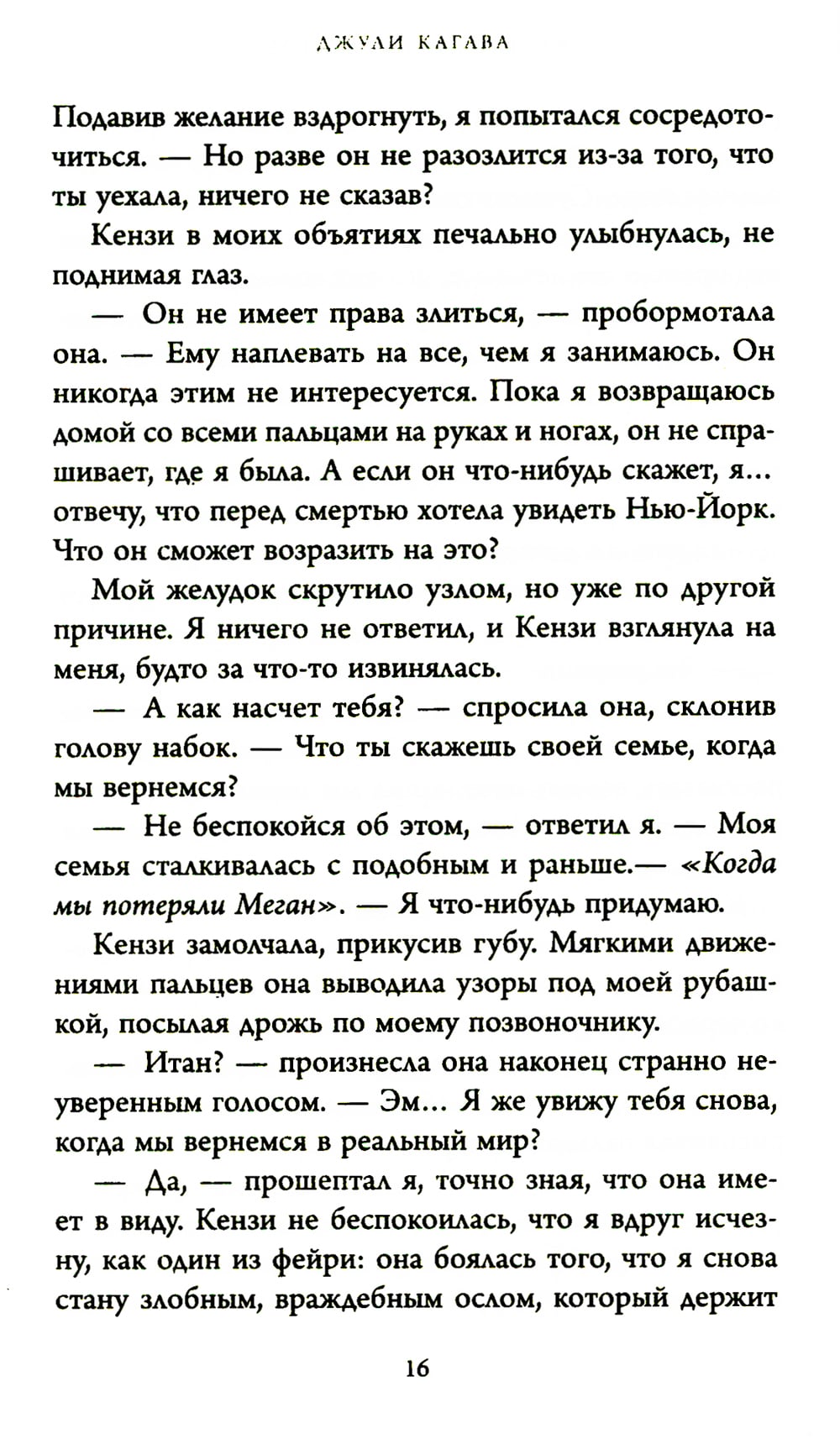 ДЖУЛИ КАГАВА

Подавив желание вздрогнуть, я попытался сосредоточиться. — Но разве он не разозлится из-за того, что ты уехала, ничего не сказав?

Кензи в моих объятиях печально улыбнулась, не поднимая глаз.

— Он не имеет права злиться, — пробормотала она. — Ему наплевать на все, чем я занимаюсь. Он никогда этим не интересуется. Пока я возвращаюсь домой со всеми пальцами на руках и ногах, он не спрашивает, где я была. А если он что-нибудь скажет, я... отвечу, что перед смертью хотела увидеть Нью-Йорк. Что он сможет возразить на это?

Мой желудок скрутило узлом, но уже по другой причине. Я ничего не ответил, и Кензи взглянула на меня, будто за что-то извинялась.

— А как насчет тебя? — спросила она, склонив голову набок. — Что ты скажешь своей семье, когда мы вернемся?

— Не беспокойся об этом, — ответил я. — Моя семья сталкивалась с подобным и раньше.— «Когда мы потеряли Меган». — Я что-нибудь придумаю.

Кензи замолчала, прикусив губу. Мягкими движениями пальцев она выводила узоры под моей рубашкой, посылая дрожь по моему позвоночнику.

— Итан? — произнесла она наконец странно неуверенным голосом. — Эм... Я же увижу тебя снова, когда мы вернемся в реальный мир?

— Да, — прошептал я, точно зная, что она имеет в виду. Кензи не беспокоилась, что я вдруг исчезну, как один из фейри: она боялась того, что я снова стану злобным, враждебным ослом, который держит

16